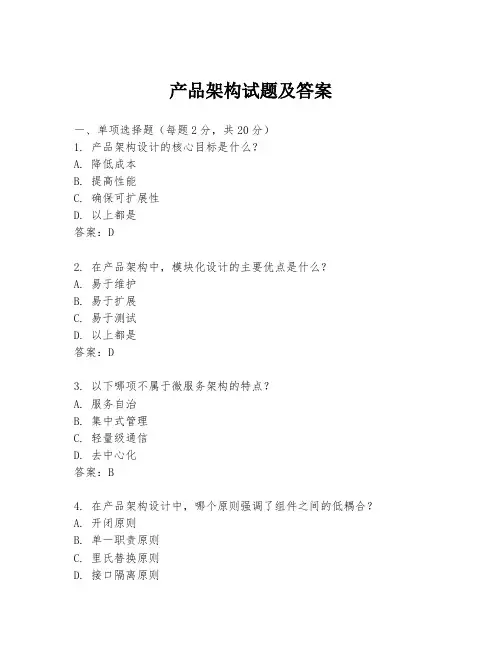 产品架构试题及答案

一、单项选择题（每题2分，共20分）
1. 产品架构设计的核心目标是什么？
A. 降低成本
B. 提高性能
C. 确保可扩展性
D. 以上都是
答案：D

2. 在产品架构中，模块化设计的主要优点是什么？
A. 易于维护
B. 易于扩展
C. 易于测试
D. 以上都是
答案：D

3. 以下哪项不属于微服务架构的特点？
A. 服务自治
B. 集中式管理
C. 轻量级通信
D. 去中心化
答案：B

4. 在产品架构设计中，哪个原则强调了组件之间的低耦合？
A. 开闭原则
B. 单一职责原则
C. 里氏替换原则
D. 接口隔离原则